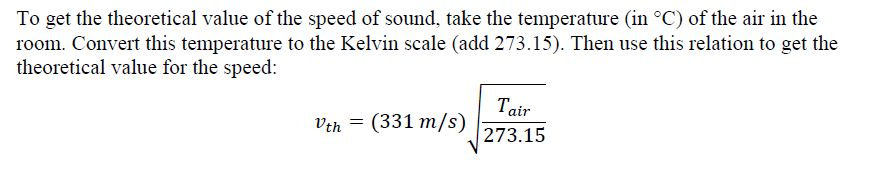 To get the theoretical value of the speed of sound, take the temperature (in °C) of the air in the room. Convert this temperature to the Kelvin scale (add 273.15). Then use this relation to get the theoretical value for the speed:

$v_{th} = (331\ m/s)\sqrt{\frac{T_{air}}{273.15}}$